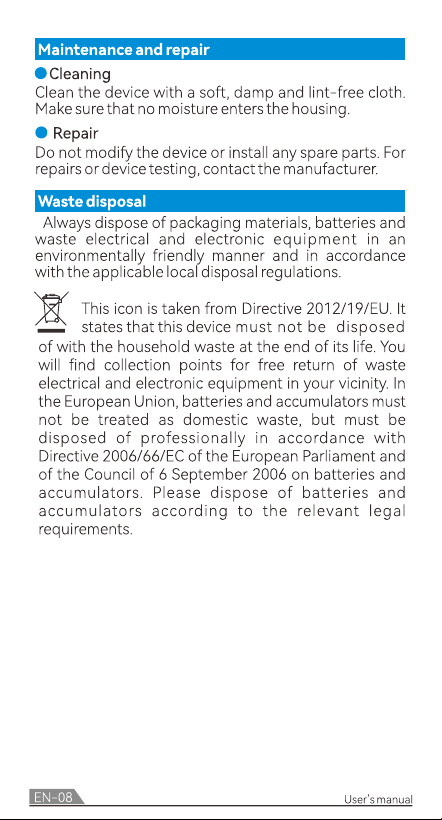 Maintenance and repair

• Cleaning
Clean the device with a soft, damp and lint-free cloth. Make sure that no moisture enters the housing.

• Repair
Do not modify the device or install any spare parts. For repairs or device testing, contact the manufacturer.

Waste disposal

Always dispose of packaging materials, batteries and waste electrical and electronic equipment in an environmentally friendly manner and in accordance with the applicable local disposal regulations.

This icon is taken from Directive 2012/19/EU. It states that this device must not be disposed of with the household waste at the end of its life. You will find collection points for free return of waste electrical and electronic equipment in your vicinity. In the European Union, batteries and accumulators must not be treated as domestic waste, but must be disposed of professionally in accordance with Directive 2006/66/EC of the European Parliament and of the Council of 6 September 2006 on batteries and accumulators. Please dispose of batteries and accumulators according to the relevant legal requirements.

EN-08
User's manual